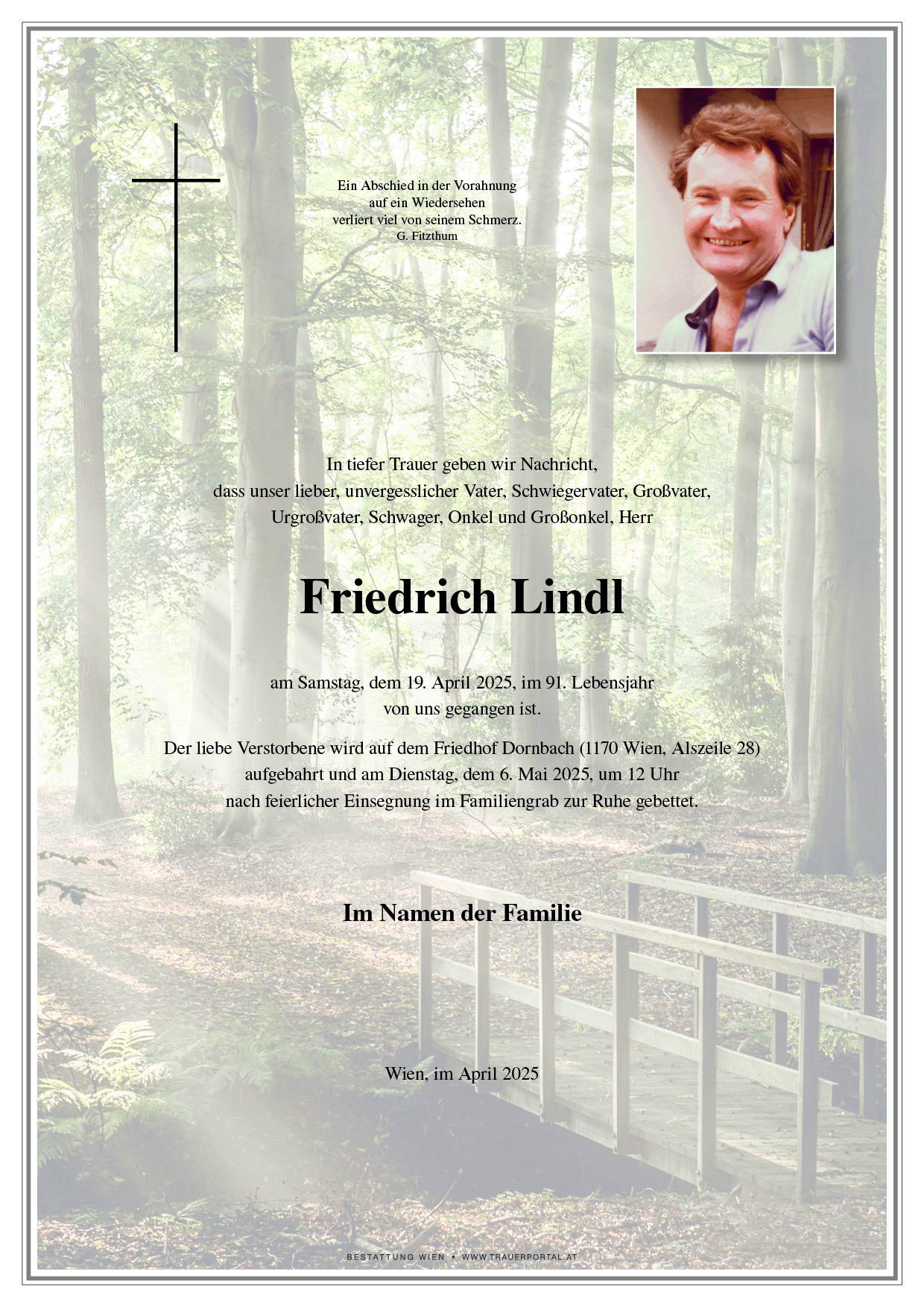 Ein Abschied in der Vorahnung
auf ein Wiedersehen
verliert viel von seinem Schmerz.
G. Fitzthum

In tiefer Trauer geben wir Nachricht,
dass unser lieber, unvergesslicher Vater, Schwiegervater, Großvater,
Urgroßvater, Schwager, Onkel und Großonkel, Herr

Friedrich Lindl

am Samstag, dem 19. April 2025, im 91. Lebensjahr
von uns gegangen ist.

Der liebe Verstorbene wird auf dem Friedhof Dornbach (1170 Wien, Alszeile 28)
aufgebahrt und am Dienstag, dem 6. Mai 2025, um 12 Uhr
nach feierlicher Einsegnung im Familiengrab zur Ruhe gebettet.

Im Namen der Familie

Wien, im April 2025

BESTATTUNG WIEN • WWW.TRAUERPORTAL.AT